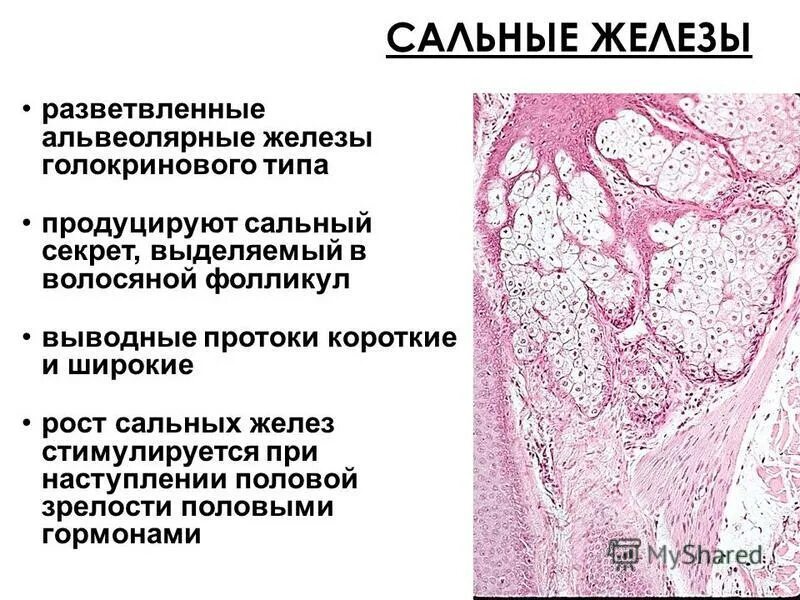 САЛЬНЫЕ ЖЕЛЕЗЫ

• разветвленные альвеолярные железы голокринового типа

• продуцируют сальный секрет, выделяемый в волосяной фолликул

• выводные протоки короткие и широкие

• рост сальных желез стимулируется при наступлении половой зрелости половыми гормонами

MyShared